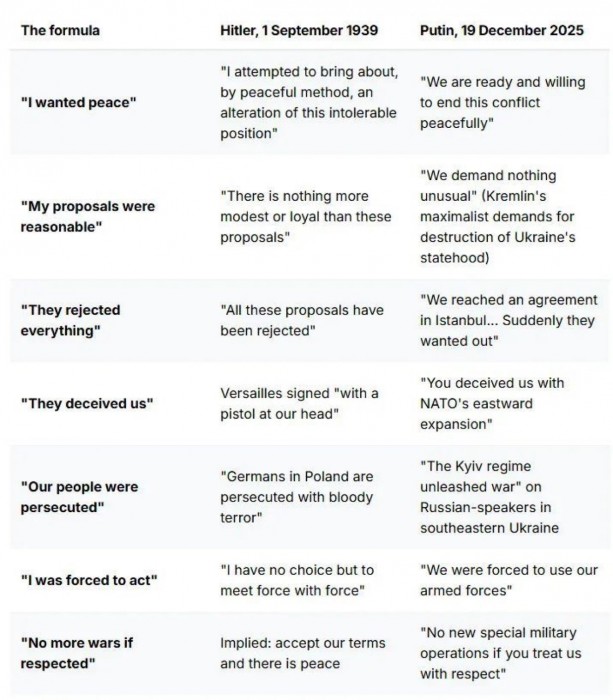 | The formula | Hitler, 1 September 1939 | Putin, 19 December 2025 |
|---|---|---|
| "I wanted peace" | "I attempted to bring about, by peaceful method, an alteration of this intolerable position" | "We are ready and willing to end this conflict peacefully" |
| "My proposals were reasonable" | "There is nothing more modest or loyal than these proposals" | "We demand nothing unusual" (Kremlin's maximalist demands for destruction of Ukraine's statehood) |
| "They rejected everything" | "All these proposals have been rejected" | "We reached an agreement in Istanbul... Suddenly they wanted out" |
| "They deceived us" | Versailles signed "with a pistol at our head" | "You deceived us with NATO's eastward expansion" |
| "Our people were persecuted" | "Germans in Poland are persecuted with bloody terror" | "The Kyiv regime unleashed war" on Russian-speakers in southeastern Ukraine |
| "I was forced to act" | "I have no choice but to meet force with force" | "We were forced to use our armed forces" |
| "No more wars if respected" | Implied: accept our terms and there is peace | "No new special military operations if you treat us with respect" |